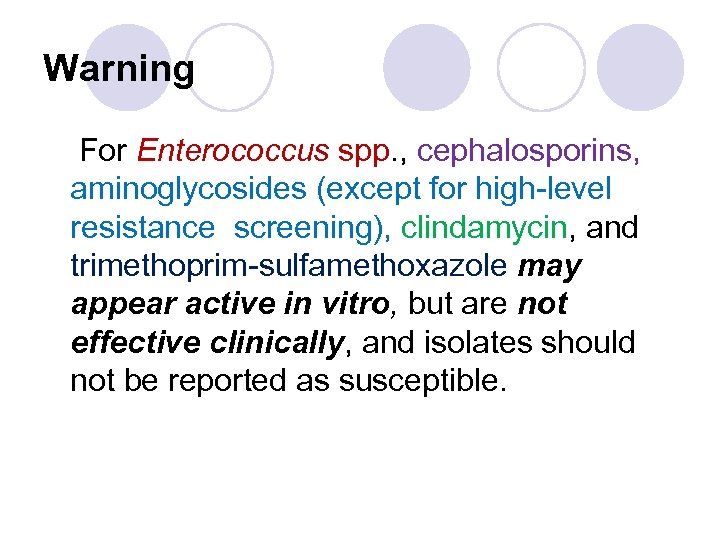 Warning

For Enterococcus spp., cephalosporins, aminoglycosides (except for high-level resistance screening), clindamycin, and trimethoprim-sulfamethoxazole may appear active in vitro, but are not effective clinically, and isolates should not be reported as susceptible.